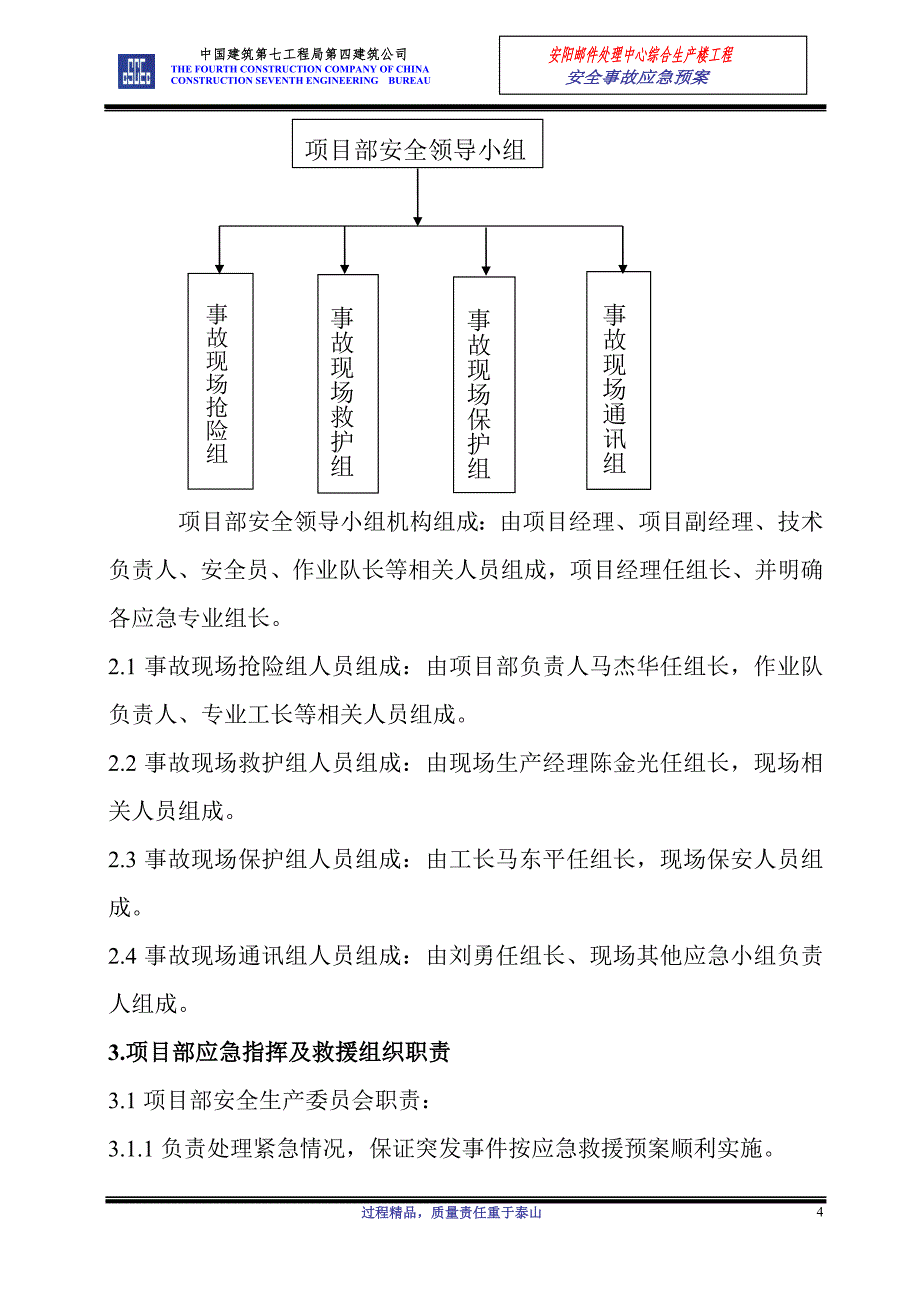 中国建筑第七工程局第四建筑公司
THE FOURTH CONSTRUCTION COMPANY OF CHINA CONSTRUCTION SEVENTH ENGINEERING BUREAU

安阳邮件处理中心综合生产楼工程
安全事故应急预案

项目部安全领导小组

事故现场抢险组

事故现场救护组

事故现场保护组

事故现场通讯组

项目部安全领导小组机构组成：由项目经理、项目副经理、技术负责人、安全员、作业队长等相关人员组成，项目经理任组长、并明确各应急专业组长。

2.1 事故现场抢险组人员组成：由项目部负责人马杰华任组长，作业队负责人、专业工长等相关人员组成。

2.2 事故现场救护组人员组成：由现场生产经理陈金光任组长，现场相关人员组成。

2.3 事故现场保护组人员组成：由工长马东平任组长，现场保安人员组成。

2.4 事故现场通讯组人员组成：由刘勇任组长、现场其他应急小组负责人组成。

3.项目部应急指挥及救援组织职责

3.1 项目部安全生产委员会职责：

3.1.1 负责处理紧急情况，保证突发事件按应急救援预案顺利实施。

过程精品，质量责任重于泰山

4